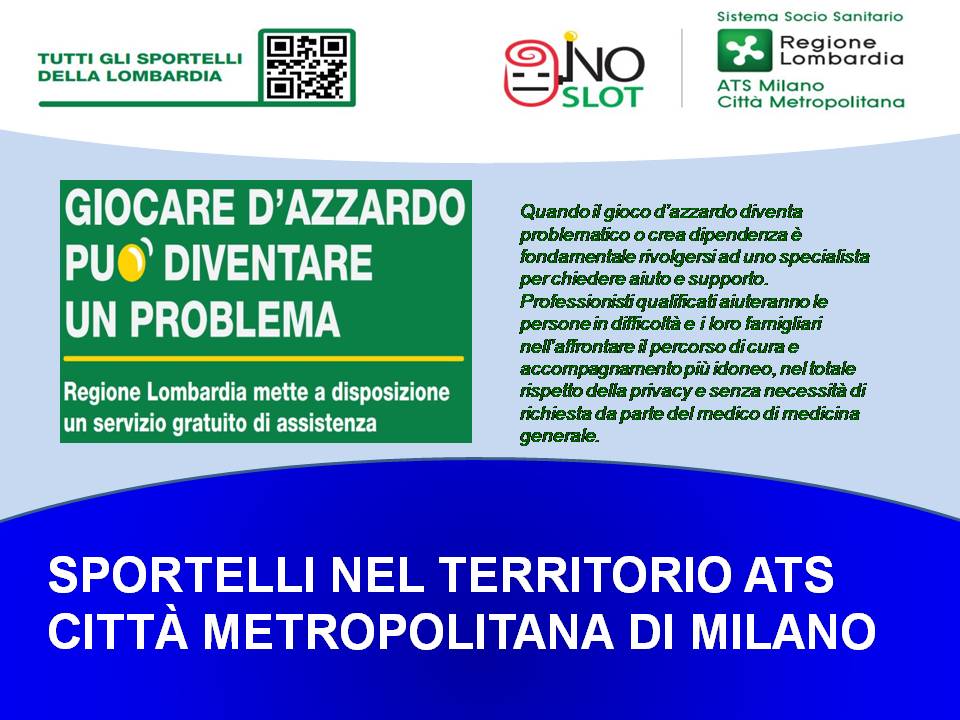 TUTTI GLI SPORTELLI DELLA LOMBARDIA

NO SLOT

Sistema Socio Sanitario
Regione Lombardia
ATS Milano Città Metropolitana

GIOCARE D'AZZARDO PUO' DIVENTARE UN PROBLEMA

Regione Lombardia mette a disposizione un servizio gratuito di assistenza

Quando il gioco d'azzardo diventa problematico o crea dipendenza è fondamentale rivolgersi ad uno specialista per chiedere aiuto e supporto. Professionisti qualificati aiuteranno le persone in difficoltà e i loro famigliari nell'affrontare il percorso di cura e accompagnamento più idoneo, nel totale rispetto della privacy e senza necessità di richiesta da parte del medico di medicina generale.

SPORTELLI NEL TERRITORIO ATS CITTÀ METROPOLITANA DI MILANO